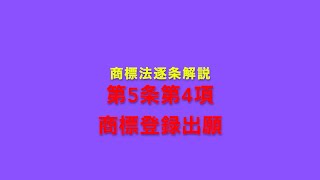 商標法逐条解説
第5条第4項
商標登録出願